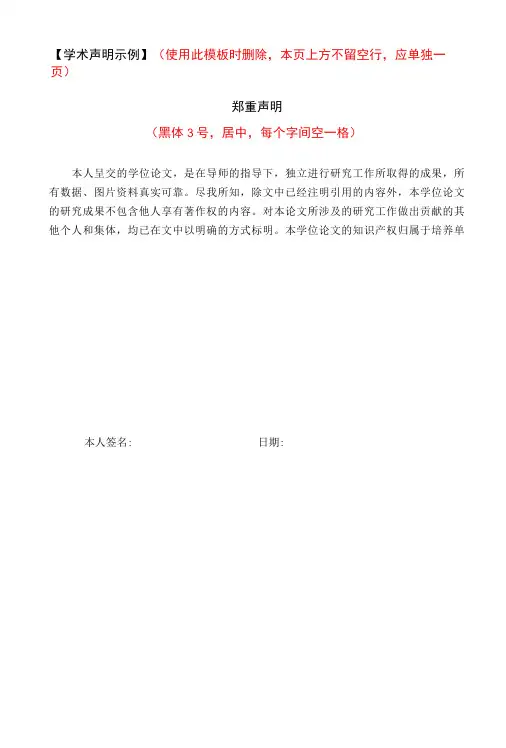 【学术声明示例】（使用此模板时删除，本页上方不留空行，应单独一页）

郑重声明

（黑体 3 号，居中，每个字间空一格）

本人呈交的学位论文，是在导师的指导下，独立进行研究工作所取得的成果，所有数据、图片资料真实可靠。尽我所知，除文中已经注明引用的内容外，本学位论文的研究成果不包含他人享有著作权的内容。对本论文所涉及的研究工作做出贡献的其他个人和集体，均已在文中以明确的方式标明。本学位论文的知识产权归属于培养单

本人签名:　　　　日期: